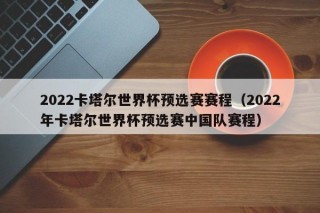 2022卡塔尔世界杯预选赛赛程（2022年卡塔尔世界杯预选赛中国队赛程）